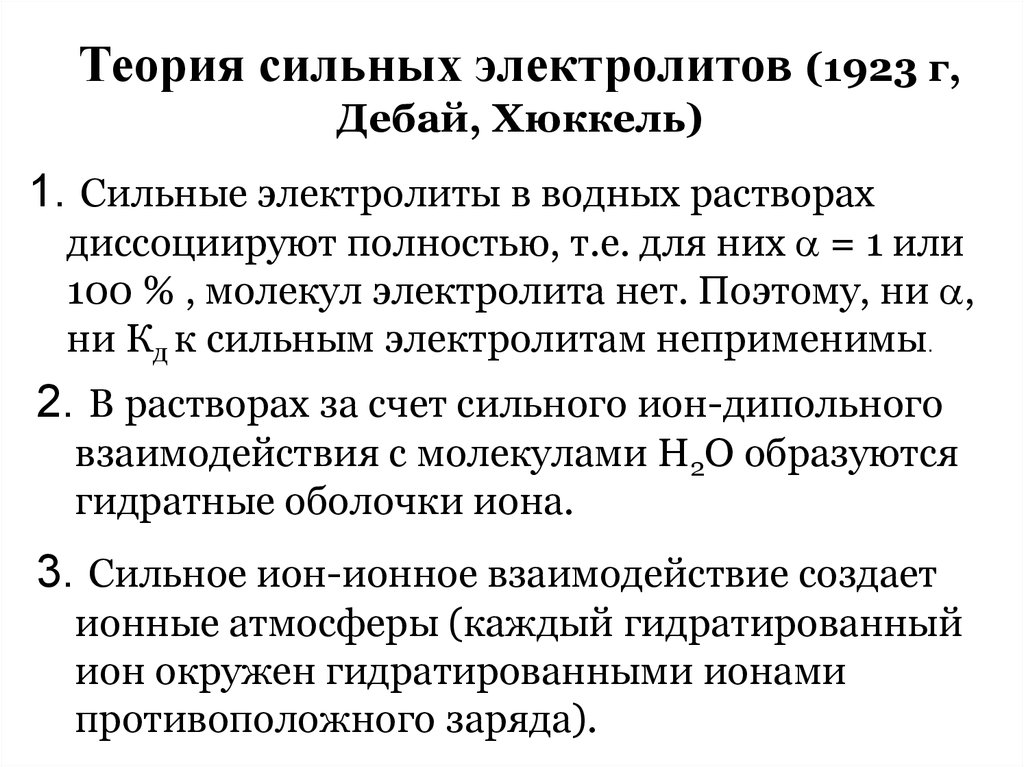 Теория сильных электролитов (1923 г, Дебай, Хюккель)

1. Сильные электролиты в водных растворах диссоциируют полностью, т.е. для них $\alpha = 1$ или 100 % , молекул электролита нет. Поэтому, ни $\alpha$, ни $К_д$ к сильным электролитам неприменимы.

2. В растворах за счет сильного ион-дипольного взаимодействия с молекулами $H_2O$ образуются гидратные оболочки иона.

3. Сильное ион-ионное взаимодействие создает ионные атмосферы (каждый гидратированный ион окружен гидратированными ионами противоположного заряда).